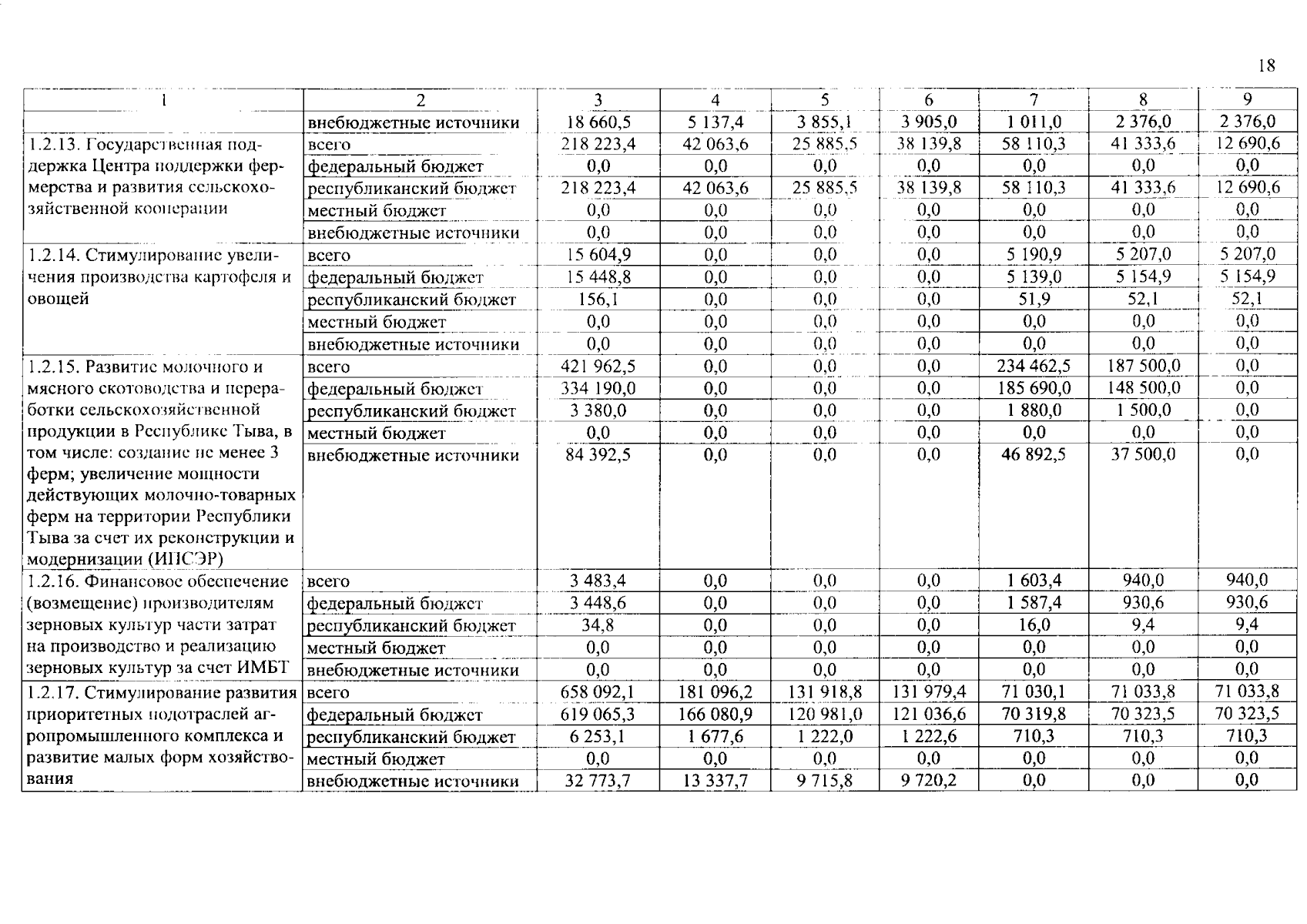 18

| 1 | 2 | 3 | 4 | 5 | 6 | 7 | 8 | 9 |
|---|---|---|---|---|---|---|---|---|
| | внебюджетные источники | 18 660,5 | 5 137,4 | 3 855,1 | 3 905,0 | 1 011,0 | 2 376,0 | 2 376,0 |
| 1.2.13. Государственная поддержка Центра поддержки фермерства и развития сельскохозяйственной кооперации | всего | 218 223,4 | 42 063,6 | 25 885,5 | 38 139,8 | 58 110,3 | 41 333,6 | 12 690,6 |
| | федеральный бюджет | 0,0 | 0,0 | 0,0 | 0,0 | 0,0 | 0,0 | 0,0 |
| | республиканский бюджет | 218 223,4 | 42 063,6 | 25 885,5 | 38 139,8 | 58 110,3 | 41 333,6 | 12 690,6 |
| | местный бюджет | 0,0 | 0,0 | 0,0 | 0,0 | 0,0 | 0,0 | 0,0 |
| | внебюджетные источники | 0,0 | 0,0 | 0,0 | 0,0 | 0,0 | 0,0 | 0,0 |
| 1.2.14. Стимулирование увеличения производства картофеля и овощей | всего | 15 604,9 | 0,0 | 0,0 | 0,0 | 5 190,9 | 5 207,0 | 5 207,0 |
| | федеральный бюджет | 15 448,8 | 0,0 | 0,0 | 0,0 | 5 139,0 | 5 154,9 | 5 154,9 |
| | республиканский бюджет | 156,1 | 0,0 | 0,0 | 0,0 | 51,9 | 52,1 | 52,1 |
| | местный бюджет | 0,0 | 0,0 | 0,0 | 0,0 | 0,0 | 0,0 | 0,0 |
| | внебюджетные источники | 0,0 | 0,0 | 0,0 | 0,0 | 0,0 | 0,0 | 0,0 |
| 1.2.15. Развитие молочного и мясного скотоводства и переработки сельскохозяйственной продукции в Республике Тыва, в том числе: создание не менее 3 ферм; увеличение мощности действующих молочно-товарных ферм на территории Республики Тыва за счет их реконструкции и модернизации (ИПСЭР) | всего | 421 962,5 | 0,0 | 0,0 | 0,0 | 234 462,5 | 187 500,0 | 0,0 |
| | федеральный бюджет | 334 190,0 | 0,0 | 0,0 | 0,0 | 185 690,0 | 148 500,0 | 0,0 |
| | республиканский бюджет | 3 380,0 | 0,0 | 0,0 | 0,0 | 1 880,0 | 1 500,0 | 0,0 |
| | местный бюджет | 0,0 | 0,0 | 0,0 | 0,0 | 0,0 | 0,0 | 0,0 |
| | внебюджетные источники | 84 392,5 | 0,0 | 0,0 | 0,0 | 46 892,5 | 37 500,0 | 0,0 |
| 1.2.16. Финансовое обеспечение (возмещение) производителям зерновых культур части затрат на производство и реализацию зерновых культур за счет ИМБТ | всего | 3 483,4 | 0,0 | 0,0 | 0,0 | 1 603,4 | 940,0 | 940,0 |
| | федеральный бюджет | 3 448,6 | 0,0 | 0,0 | 0,0 | 1 587,4 | 930,6 | 930,6 |
| | республиканский бюджет | 34,8 | 0,0 | 0,0 | 0,0 | 16,0 | 9,4 | 9,4 |
| | местный бюджет | 0,0 | 0,0 | 0,0 | 0,0 | 0,0 | 0,0 | 0,0 |
| | внебюджетные источники | 0,0 | 0,0 | 0,0 | 0,0 | 0,0 | 0,0 | 0,0 |
| 1.2.17. Стимулирование развития приоритетных подотраслей агропромышленного комплекса и развитие малых форм хозяйствования | всего | 658 092,1 | 181 096,2 | 131 918,8 | 131 979,4 | 71 030,1 | 71 033,8 | 71 033,8 |
| | федеральный бюджет | 619 065,3 | 166 080,9 | 120 981,0 | 121 036,6 | 70 319,8 | 70 323,5 | 70 323,5 |
| | республиканский бюджет | 6 253,1 | 1 677,6 | 1 222,0 | 1 222,6 | 710,3 | 710,3 | 710,3 |
| | местный бюджет | 0,0 | 0,0 | 0,0 | 0,0 | 0,0 | 0,0 | 0,0 |
| | внебюджетные источники | 32 773,7 | 13 337,7 | 9 715,8 | 9 720,2 | 0,0 | 0,0 | 0,0 |